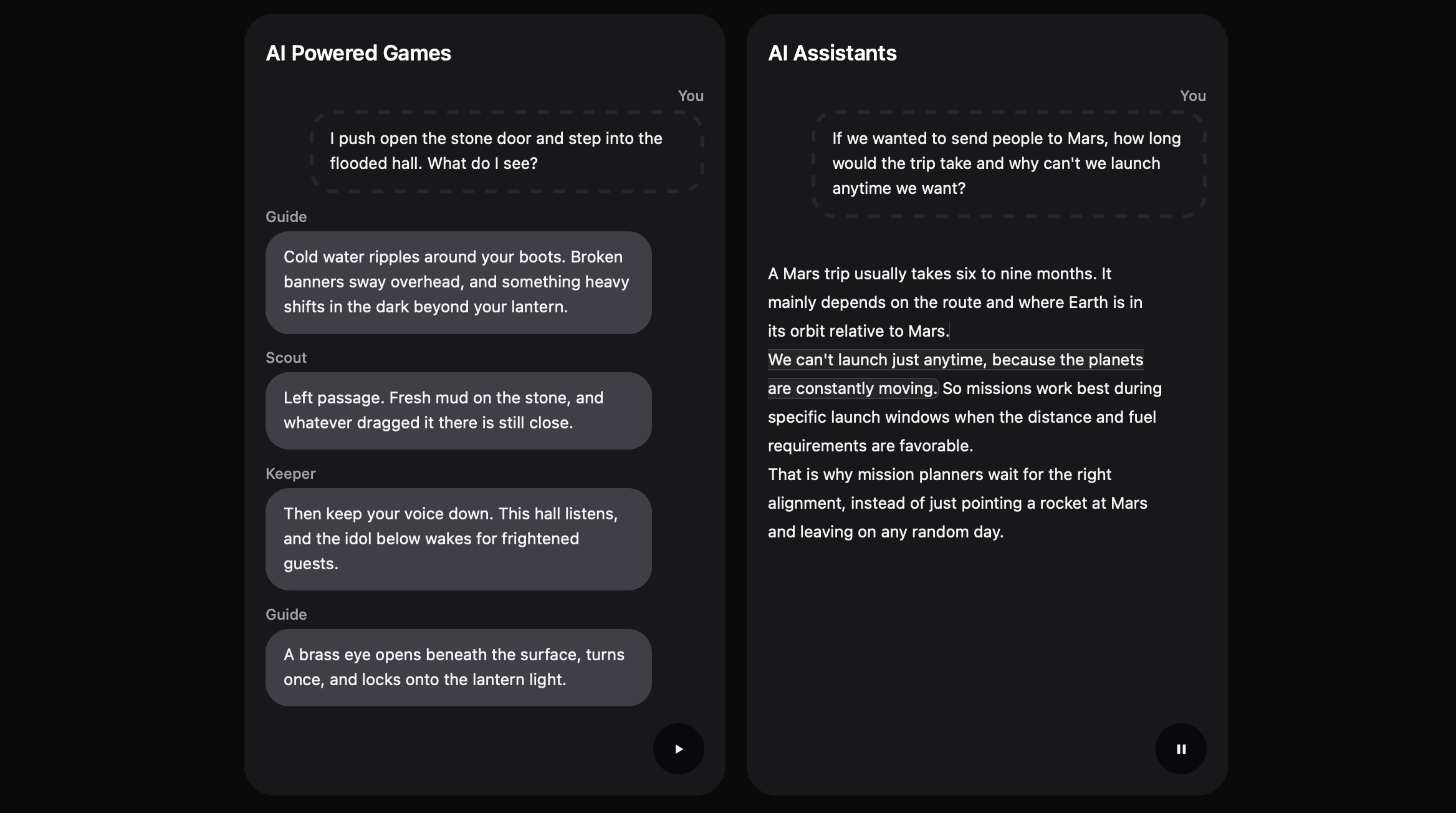 AI Powered Games

You

I push open the stone door and step into the flooded hall. What do I see?

Guide

Cold water ripples around your boots. Broken banners sway overhead, and something heavy shifts in the dark beyond your lantern.

Scout

Left passage. Fresh mud on the stone, and whatever dragged it there is still close.

Keeper

Then keep your voice down. This hall listens, and the idol below wakes for frightened guests.

Guide

A brass eye opens beneath the surface, turns once, and locks onto the lantern light.

AI Assistants

You

If we wanted to send people to Mars, how long would the trip take and why can't we launch anytime we want?

A Mars trip usually takes six to nine months. It mainly depends on the route and where Earth is in its orbit relative to Mars.
We can't launch just anytime, because the planets are constantly moving. So missions work best during specific launch windows when the distance and fuel requirements are favorable.
That is why mission planners wait for the right alignment, instead of just pointing a rocket at Mars and leaving on any random day.